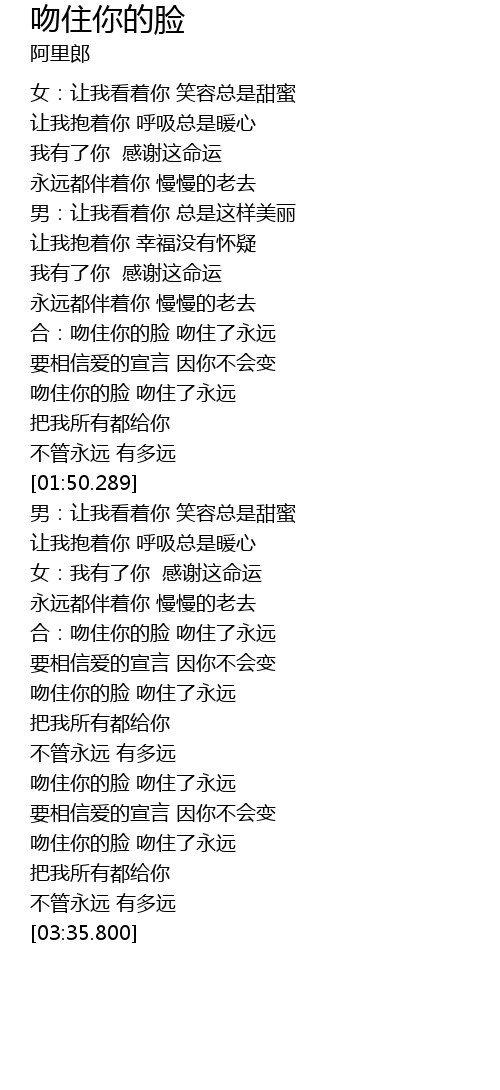 吻住你的脸
阿里郎

女：让我看着你 笑容总是甜蜜
让我抱着你 呼吸总是暖心
我有了你 感谢这命运
永远都伴着你 慢慢的老去
男：让我看着你 总是这样美丽
让我抱着你 幸福没有怀疑
我有了你 感谢这命运
永远都伴着你 慢慢的老去
合：吻住你的脸 吻住了永远
要相信爱的宣言 因你不会变
吻住你的脸 吻住了永远
把我所有都给你
不管永远 有多远
[01:50.289]
男：让我看着你 笑容总是甜蜜
让我抱着你 呼吸总是暖心
女：我有了你 感谢这命运
永远都伴着你 慢慢的老去
合：吻住你的脸 吻住了永远
要相信爱的宣言 因你不会变
吻住你的脸 吻住了永远
把我所有都给你
不管永远 有多远
吻住你的脸 吻住了永远
要相信爱的宣言 因你不会变
吻住你的脸 吻住了永远
把我所有都给你
不管永远 有多远
[03:35.800]